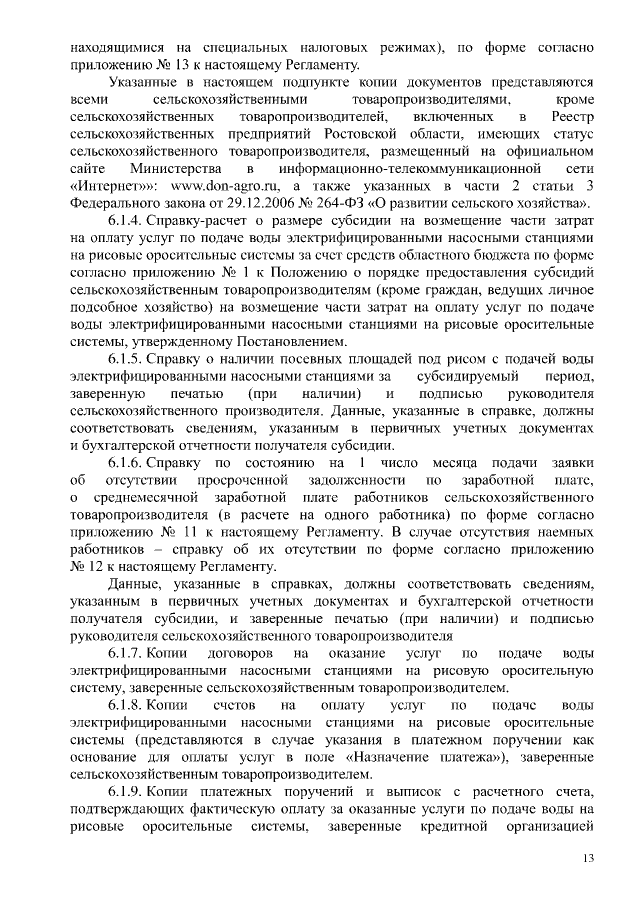 находящимися на специальных налоговых режимах), по форме согласно приложению № 13 к настоящему Регламенту.

Указанные в настоящем подпункте копии документов представляются всеми сельскохозяйственными товаропроизводителями, кроме сельскохозяйственных товаропроизводителей, включенных в Реестр сельскохозяйственных предприятий Ростовской области, имеющих статус сельскохозяйственного товаропроизводителя, размещенный на официальном сайте Министерства в информационно-телекоммуникационной сети «Интернет»»: www.don-agro.ru, а также указанных в части 2 статьи 3 Федерального закона от 29.12.2006 № 264-ФЗ «О развитии сельского хозяйства».

6.1.4. Справку-расчет о размере субсидии на возмещение части затрат на оплату услуг по подаче воды электрифицированными насосными станциями на рисовые оросительные системы за счет средств областного бюджета по форме согласно приложению № 1 к Положению о порядке предоставления субсидий сельскохозяйственным товаропроизводителям (кроме граждан, ведущих личное подсобное хозяйство) на возмещение части затрат на оплату услуг по подаче воды электрифицированными насосными станциями на рисовые оросительные системы, утвержденному Постановлением.

6.1.5. Справку о наличии посевных площадей под рисом с подачей воды электрифицированными насосными станциями за субсидируемый период, заверенную печатью (при наличии) и подписью руководителя сельскохозяйственного производителя. Данные, указанные в справке, должны соответствовать сведениям, указанным в первичных учетных документах и бухгалтерской отчетности получателя субсидии.

6.1.6. Справку по состоянию на 1 число месяца подачи заявки об отсутствии просроченной задолженности по заработной плате, о среднемесячной заработной плате работников сельскохозяйственного товаропроизводителя (в расчете на одного работника) по форме согласно приложению № 11 к настоящему Регламенту. В случае отсутствия наемных работников – справку об их отсутствии по форме согласно приложению № 12 к настоящему Регламенту.

Данные, указанные в справках, должны соответствовать сведениям, указанным в первичных учетных документах и бухгалтерской отчетности получателя субсидии, и заверенные печатью (при наличии) и подписью руководителя сельскохозяйственного товаропроизводителя

6.1.7. Копии договоров на оказание услуг по подаче воды электрифицированными насосными станциями на рисовую оросительную систему, заверенные сельскохозяйственным товаропроизводителем.

6.1.8. Копии счетов на оплату услуг по подаче воды электрифицированными насосными станциями на рисовые оросительные системы (представляются в случае указания в платежном поручении как основание для оплаты услуг в поле «Назначение платежа»), заверенные сельскохозяйственным товаропроизводителем.

6.1.9. Копии платежных поручений и выписок с расчетного счета, подтверждающих фактическую оплату за оказанные услуги по подаче воды на рисовые оросительные системы, заверенные кредитной организацией

13